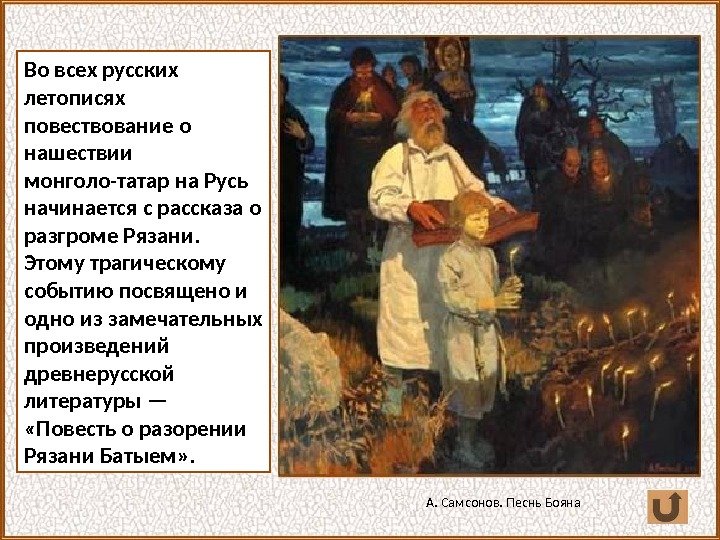 Во всех русских летописях повествование о нашествии монголо-татар на Русь начинается с рассказа о разгроме Рязани. Этому трагическому событию посвящено и одно из замечательных произведений древнерусской литературы — «Повесть о разорении Рязани Батыем».

А. Самсонов. Песнь Бояна